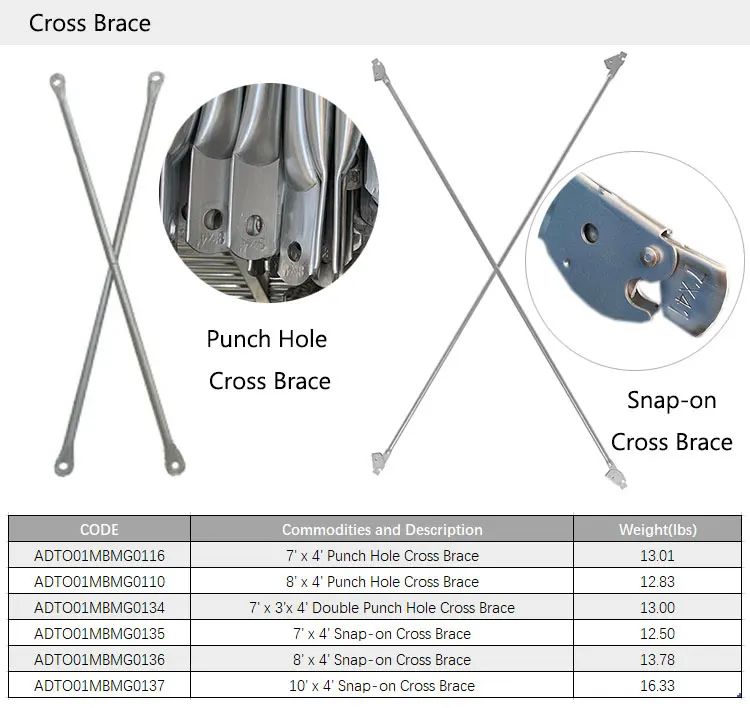 Cross Brace

Punch Hole Cross Brace

Snap-on Cross Brace

| CODE | Commodities and Description | Weight(lbs) |
|---|---|---|
| ADTO01MBMG0116 | 7' x 4' Punch Hole Cross Brace | 13.01 |
| ADTO01MBMG0110 | 8' x 4' Punch Hole Cross Brace | 12.83 |
| ADTO01MBMG0134 | 7' x 3'x 4' Double Punch Hole Cross Brace | 13.00 |
| ADTO01MBMG0135 | 7' x 4' Snap-on Cross Brace | 12.50 |
| ADTO01MBMG0136 | 8' x 4' Snap-on Cross Brace | 13.78 |
| ADTO01MBMG0137 | 10' x 4' Snap-on Cross Brace | 16.33 |